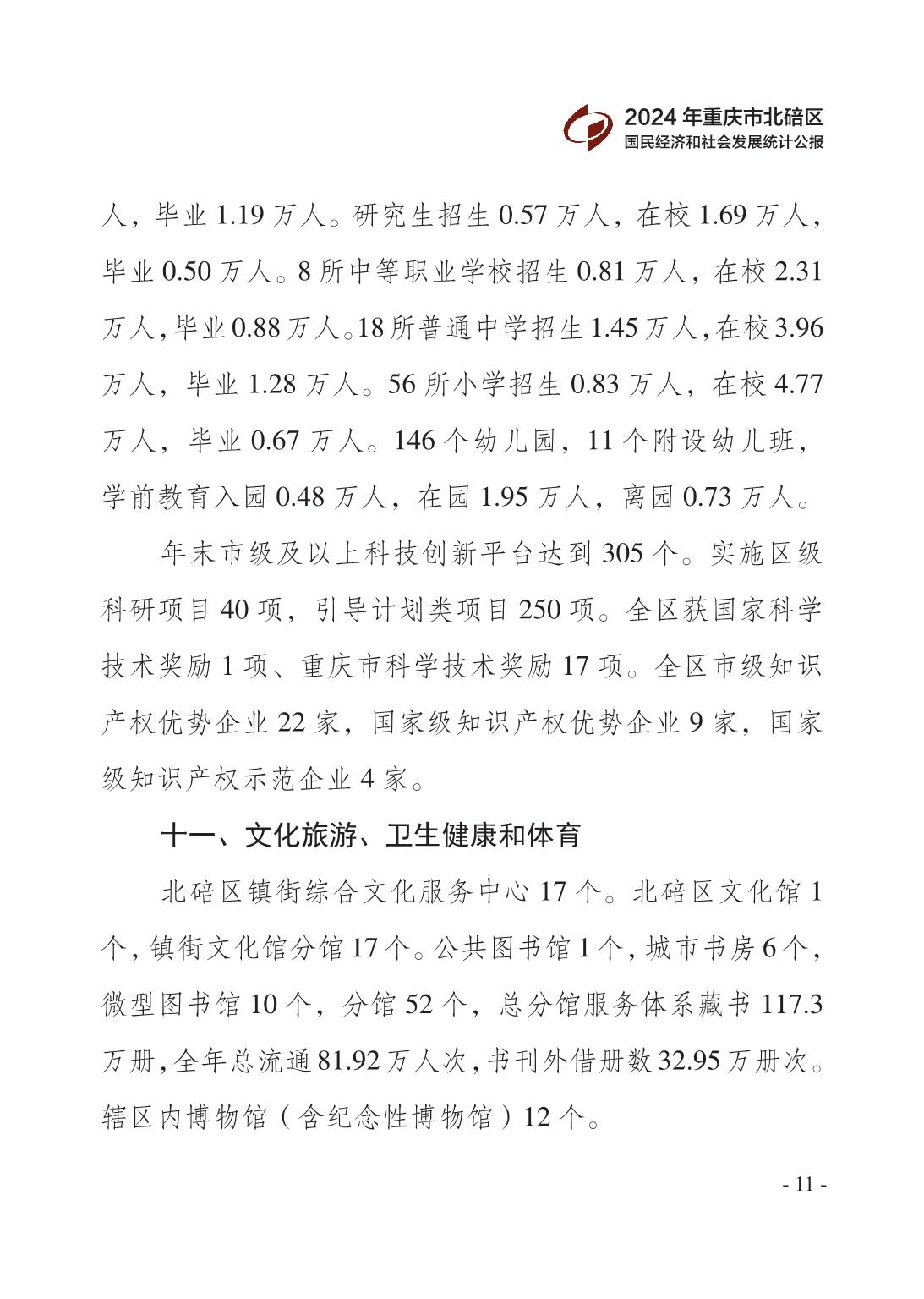 2024年重庆市北碚区
国民经济和社会发展统计公报

人，毕业1.19万人。研究生招生0.57万人，在校1.69万人，毕业0.50万人。8所中等职业学校招生0.81万人，在校2.31万人，毕业0.88万人。18所普通中学招生1.45万人，在校3.96万人，毕业1.28万人。56所小学招生0.83万人，在校4.77万人，毕业0.67万人。146个幼儿园，11个附设幼儿班，学前教育入园0.48万人，在园1.95万人，离园0.73万人。

年末市级及以上科技创新平台达到305个。实施区级科研项目40项，引导计划类项目250项。全区获国家科学技术奖励1项、重庆市科学技术奖励17项。全区市级知识产权优势企业22家，国家级知识产权优势企业9家，国家级知识产权示范企业4家。

十一、文化旅游、卫生健康和体育

北碚区镇街综合文化服务中心17个。北碚区文化馆1个，镇街文化馆分馆17个。公共图书馆1个，城市书房6个，微型图书馆10个，分馆52个，总分馆服务体系藏书117.3万册，全年总流通81.92万人次，书刊外借册数32.95万册次。辖区内博物馆（含纪念性博物馆）12个。

- 11 -